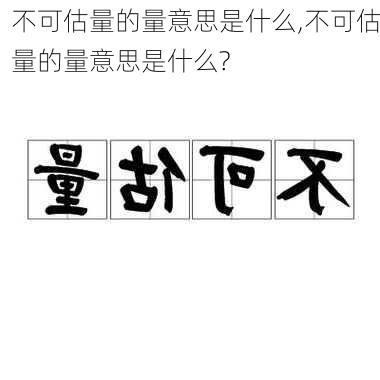 不可估量的量意思是什么,不可估量的量意思是什么?

量估可不